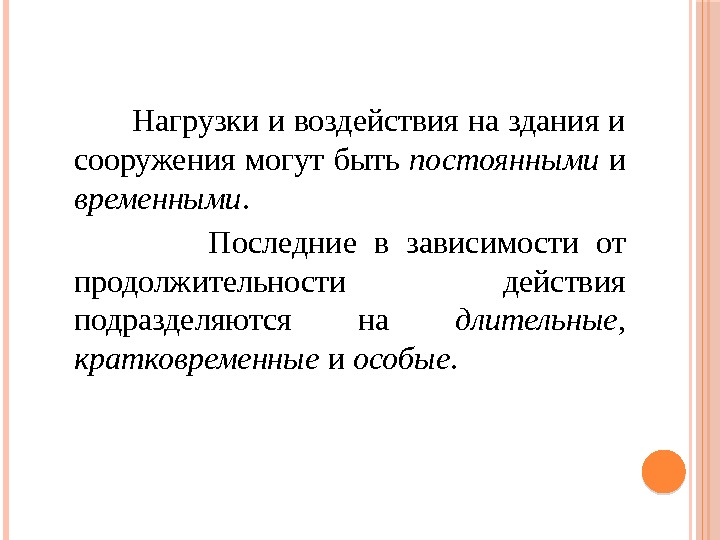 Нагрузки и воздействия на здания и сооружения могут быть постоянными и временными.

Последние в зависимости от продолжительности действия подразделяются на длительные, кратковременные и особые.